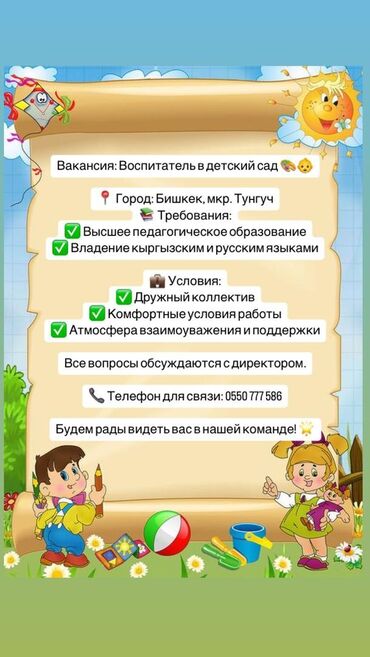 Вакансия: Воспитатель в детский сад 🎨👶

📍 Город: Бишкек, мкр. Тунгуч
📚 Требования:
✅ Высшее педагогическое образование
✅ Владение кыргызским и русским языками

💼 Условия:
✅ Дружный коллектив
✅ Комфортные условия работы
✅ Атмосфера взаимоуважения и поддержки

Все вопросы обсуждаются с директором.

📞 Телефон для связи: 0550 777 586

Будем рады видеть вас в нашей команде! 🌟